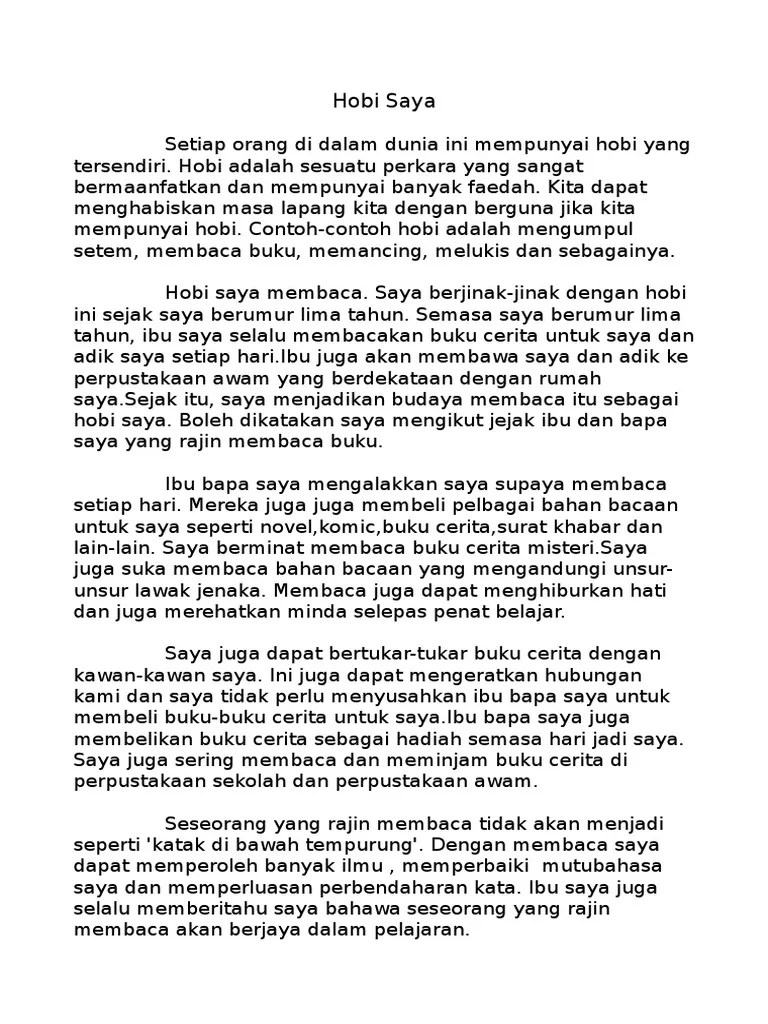 Hobi Saya

Setiap orang di dalam dunia ini mempunyai hobi yang tersendiri. Hobi adalah sesuatu perkara yang sangat bermaanfatkan dan mempunyai banyak faedah. Kita dapat menghabiskan masa lapang kita dengan berguna jika kita mempunyai hobi. Contoh-contoh hobi adalah mengumpul setem, membaca buku, memancing, melukis dan sebagainya.

Hobi saya membaca. Saya berjinak-jinak dengan hobi ini sejak saya berumur lima tahun. Semasa saya berumur lima tahun, ibu saya selalu membacakan buku cerita untuk saya dan adik saya setiap hari.Ibu juga akan membawa saya dan adik ke perpustakaan awam yang berdekataan dengan rumah saya.Sejak itu, saya menjadikan budaya membaca itu sebagai hobi saya. Boleh dikatakan saya mengikut jejak ibu dan bapa saya yang rajin membaca buku.

Ibu bapa saya mengalakkan saya supaya membaca setiap hari. Mereka juga juga membeli pelbagai bahan bacaan untuk saya seperti novel,komic,buku cerita,surat khabar dan lain-lain. Saya berminat membaca buku cerita misteri.Saya juga suka membaca bahan bacaan yang mengandungi unsur-unsur lawak jenaka. Membaca juga dapat menghiburkan hati dan juga merehatkan minda selepas penat belajar.

Saya juga dapat bertukar-tukar buku cerita dengan kawan-kawan saya. Ini juga dapat mengeratkan hubungan kami dan saya tidak perlu menyusahkan ibu bapa saya untuk membeli buku-buku cerita untuk saya.Ibu bapa saya juga membelikan buku cerita sebagai hadiah semasa hari jadi saya. Saya juga sering membaca dan meminjam buku cerita di perpustakaan sekolah dan perpustakaan awam.

Seseorang yang rajin membaca tidak akan menjadi seperti 'katak di bawah tempurung'. Dengan membaca saya dapat memperoleh banyak ilmu , memperbaiki mutubahasa saya dan memperluasan perbendaharan kata. Ibu saya juga selalu memberitahu saya bahawa seseorang yang rajin membaca akan berjaya dalam pelajaran.